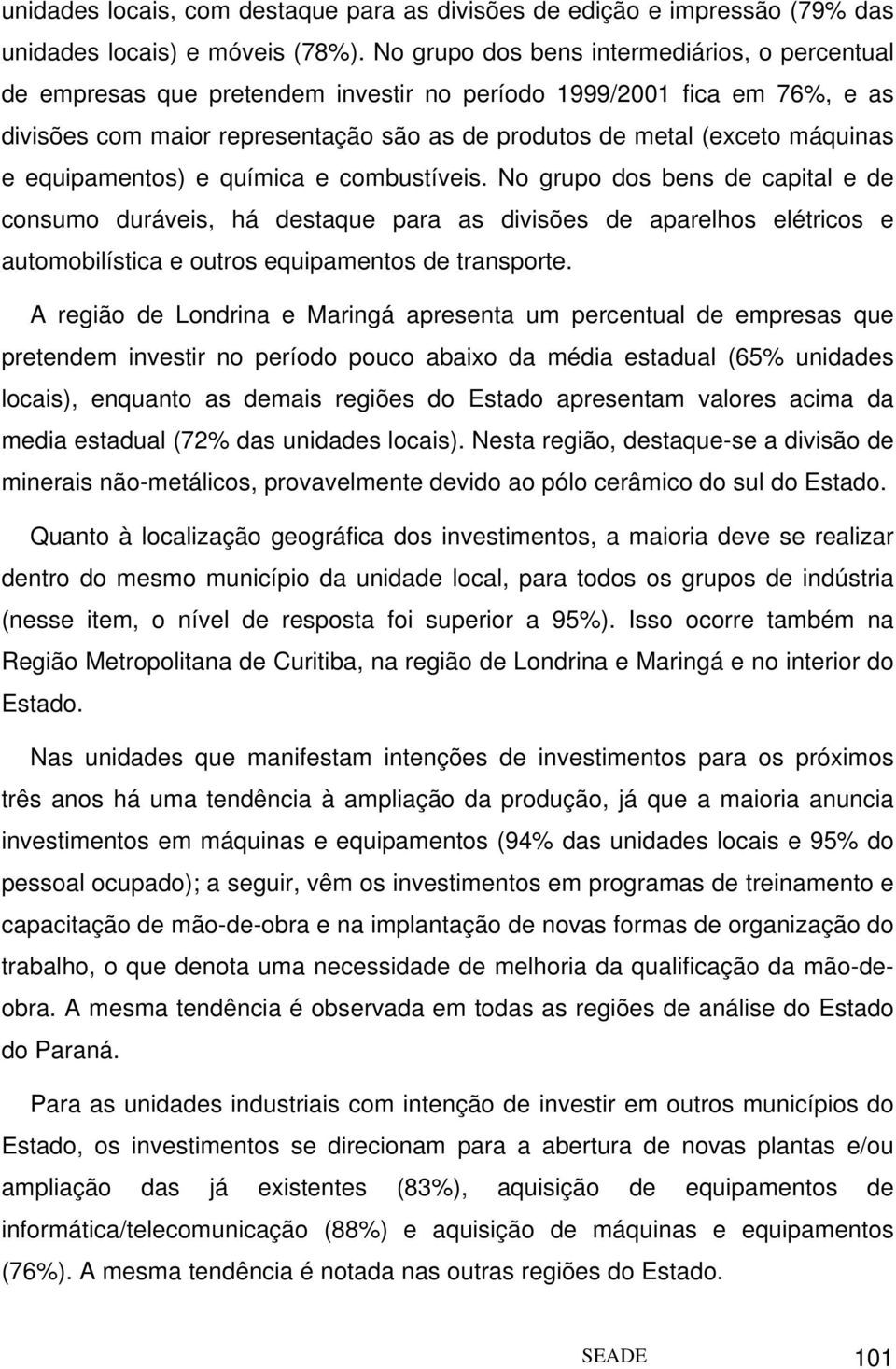 unidades locais, com destaque para as divisões de edição e impressão (79% das unidades locais) e móveis (78%). No grupo dos bens intermediários, o percentual de empresas que pretendem investir no período 1999/2001 fica em 76%, e as divisões com maior representação são as de produtos de metal (exceto máquinas e equipamentos) e química e combustíveis. No grupo dos bens de capital e de consumo duráveis, há destaque para as divisões de aparelhos elétricos e automobilística e outros equipamentos de transporte.

A região de Londrina e Maringá apresenta um percentual de empresas que pretendem investir no período pouco abaixo da média estadual (65% unidades locais), enquanto as demais regiões do Estado apresentam valores acima da media estadual (72% das unidades locais). Nesta região, destaque-se a divisão de minerais não-metálicos, provavelmente devido ao pólo cerâmico do sul do Estado.

Quanto à localização geográfica dos investimentos, a maioria deve se realizar dentro do mesmo município da unidade local, para todos os grupos de indústria (nesse item, o nível de resposta foi superior a 95%). Isso ocorre também na Região Metropolitana de Curitiba, na região de Londrina e Maringá e no interior do Estado.

Nas unidades que manifestam intenções de investimentos para os próximos três anos há uma tendência à ampliação da produção, já que a maioria anuncia investimentos em máquinas e equipamentos (94% das unidades locais e 95% do pessoal ocupado); a seguir, vêm os investimentos em programas de treinamento e capacitação de mão-de-obra e na implantação de novas formas de organização do trabalho, o que denota uma necessidade de melhoria da qualificação da mão-de-obra. A mesma tendência é observada em todas as regiões de análise do Estado do Paraná.

Para as unidades industriais com intenção de investir em outros municípios do Estado, os investimentos se direcionam para a abertura de novas plantas e/ou ampliação das já existentes (83%), aquisição de equipamentos de informática/telecomunicação (88%) e aquisição de máquinas e equipamentos (76%). A mesma tendência é notada nas outras regiões do Estado.

SEADE 101